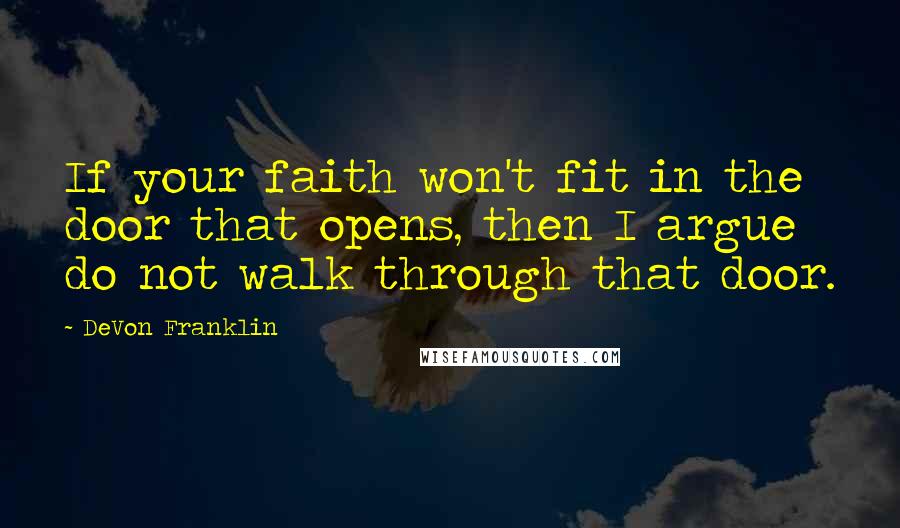 If your faith won't fit in the door that opens, then I argue do not walk through that door.

- DeVon Franklin

WISEFAMOUSQUOTES.COM